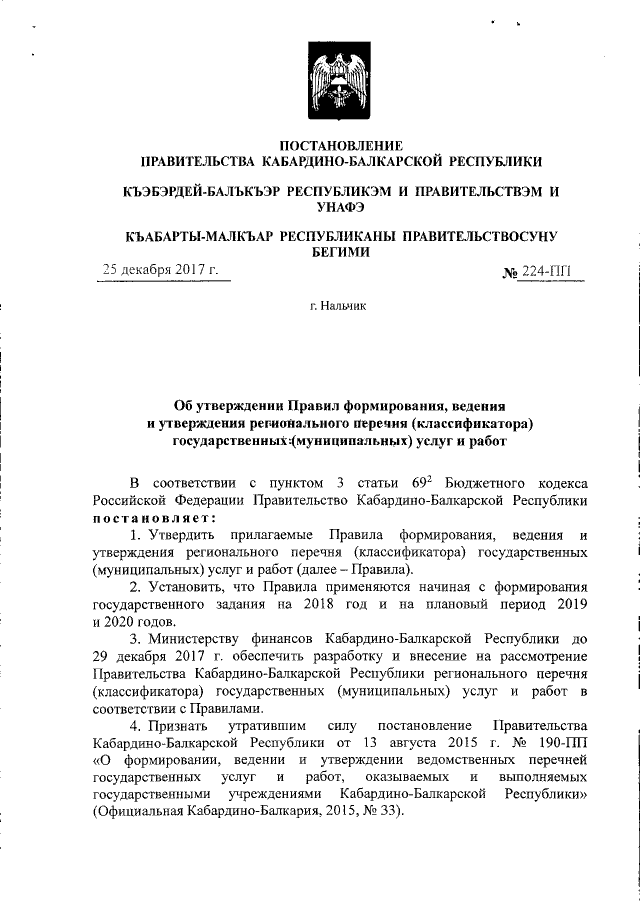 ПОСТАНОВЛЕНИЕ
ПРАВИТЕЛЬСТВА КАБАРДИНО-БАЛКАРСКОЙ РЕСПУБЛИКИ

КЪЭБЭРДЕЙ-БАЛЪКЪЭР РЕСПУБЛИКЭМ И ПРАВИТЕЛЬСТВЭМ И УНАФЭ

КЪАБАРТЫ-МАЛКЪАР РЕСПУБЛИКАНЫ ПРАВИТЕЛЬСТВОСУНУ БЕГИМИ

25 декабря 2017 г.

№ 224-ПП

г. Нальчик

Об утверждении Правил формирования, ведения и утверждения регионального перечня (классификатора) государственных (муниципальных) услуг и работ

В соответствии с пунктом 3 статьи $69^2$ Бюджетного кодекса Российской Федерации Правительство Кабардино-Балкарской Республики постановляет:

1. Утвердить прилагаемые Правила формирования, ведения и утверждения регионального перечня (классификатора) государственных (муниципальных) услуг и работ (далее – Правила).

2. Установить, что Правила применяются начиная с формирования государственного задания на 2018 год и на плановый период 2019 и 2020 годов.

3. Министерству финансов Кабардино-Балкарской Республики до 29 декабря 2017 г. обеспечить разработку и внесение на рассмотрение Правительства Кабардино-Балкарской Республики регионального перечня (классификатора) государственных (муниципальных) услуг и работ в соответствии с Правилами.

4. Признать утратившим силу постановление Правительства Кабардино-Балкарской Республики от 13 августа 2015 г. № 190-ПП «О формировании, ведении и утверждении ведомственных перечней государственных услуг и работ, оказываемых и выполняемых государственными учреждениями Кабардино-Балкарской Республики» (Официальная Кабардино-Балкария, 2015, № 33).